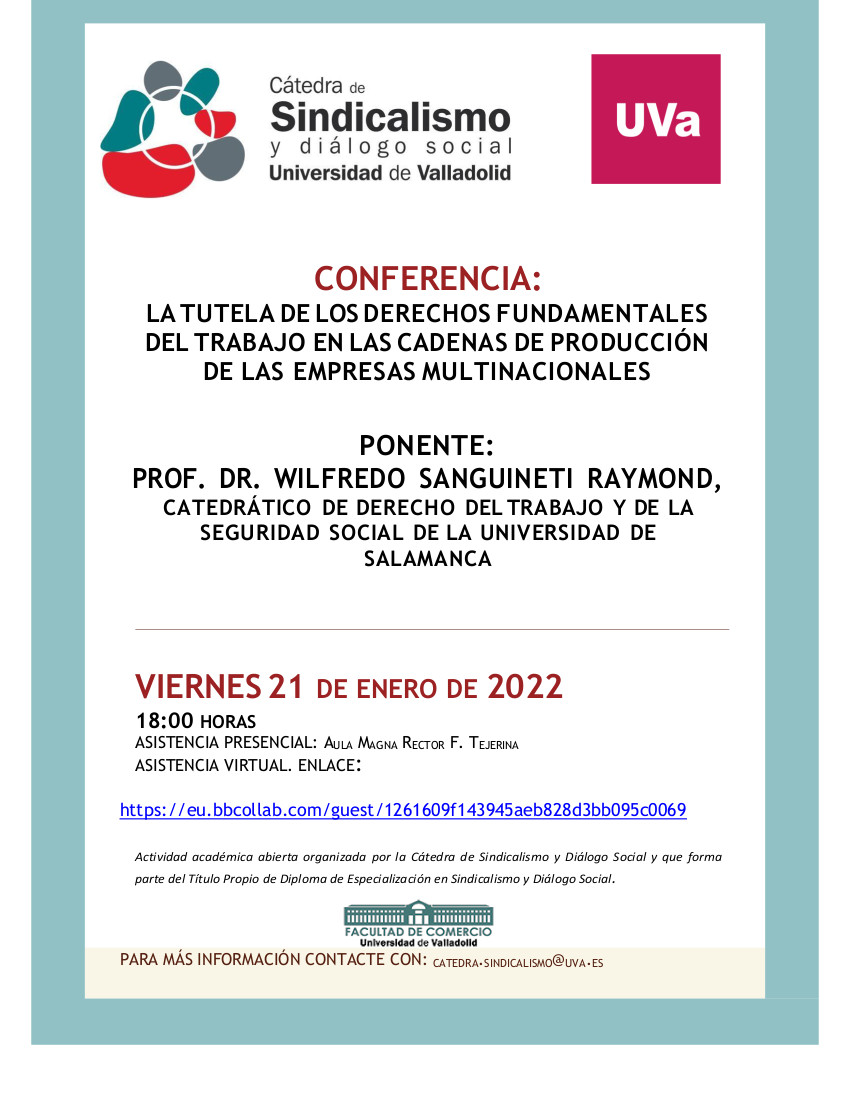 Cátedra de
Sindicalismo
y diálogo social
Universidad de Valladolid

UVa

CONFERENCIA:
LA TUTELA DE LOS DERECHOS FUNDAMENTALES DEL TRABAJO EN LAS CADENAS DE PRODUCCIÓN DE LAS EMPRESAS MULTINACIONALES

PONENTE:
PROF. DR. WILFREDO SANGUINETI RAYMOND,
CATEDRÁTICO DE DERECHO DEL TRABAJO Y DE LA SEGURIDAD SOCIAL DE LA UNIVERSIDAD DE SALAMANCA

VIERNES 21 DE ENERO DE 2022
18:00 HORAS
ASISTENCIA PRESENCIAL: AULA MAGNA RECTOR F. TEJERINA
ASISTENCIA VIRTUAL. ENLACE:

https://eu.bbcollab.com/guest/1261609f143945aeb828d3bb095c0069

Actividad académica abierta organizada por la Cátedra de Sindicalismo y Diálogo Social y que forma parte del Título Propio de Diploma de Especialización en Sindicalismo y Diálogo Social.

FACULTAD DE COMERCIO
Universidad de Valladolid

PARA MÁS INFORMACIÓN CONTACTE CON: CATEDRA.SINDICALISMO@UVA.ES